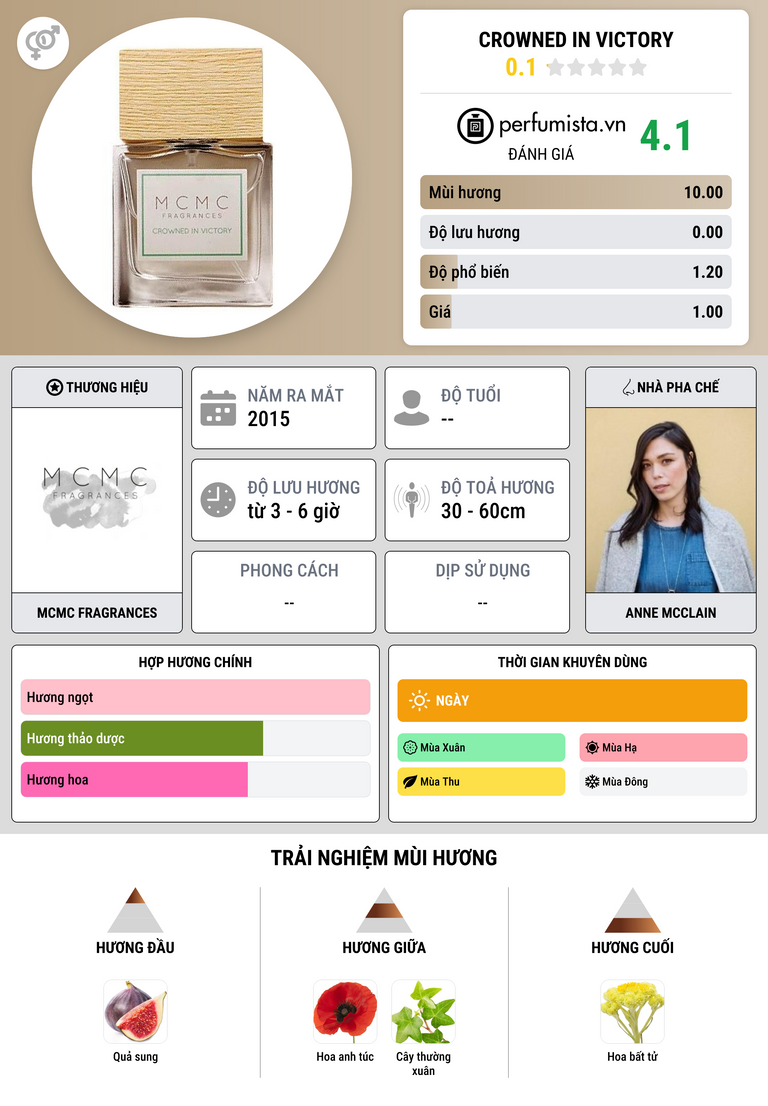 MCMC
FRAGRANCES
CROWNED IN VICTORY

CROWNED IN VICTORY
0.1

perfumista.vn
ĐÁNH GIÁ
4.1

Mùi hương 10.00
Độ lưu hương 0.00
Độ phổ biến 1.20
Giá 1.00

THƯƠNG HIỆU
MCMC
FRAGRANCES
MCMC FRAGRANCES

NĂM RA MẮT
2015

ĐỘ TUỔI
--

ĐỘ LƯU HƯƠNG
từ 3 - 6 giờ

ĐỘ TOẢ HƯƠNG
30 - 60cm

PHONG CÁCH
--

DỊP SỬ DỤNG
--

NHÀ PHA CHẾ
ANNE MCCLAIN

HỢP HƯƠNG CHÍNH
Hương ngọt
Hương thảo dược
Hương hoa

THỜI GIAN KHUYÊN DÙNG
NGÀY
Mùa Xuân
Mùa Hạ
Mùa Thu
Mùa Đông

TRẢI NGHIỆM MÙI HƯƠNG

HƯƠNG ĐẦU
Quả sung

HƯƠNG GIỮA
Hoa anh túc
Cây thường xuân

HƯƠNG CUỐI
Hoa bất tử